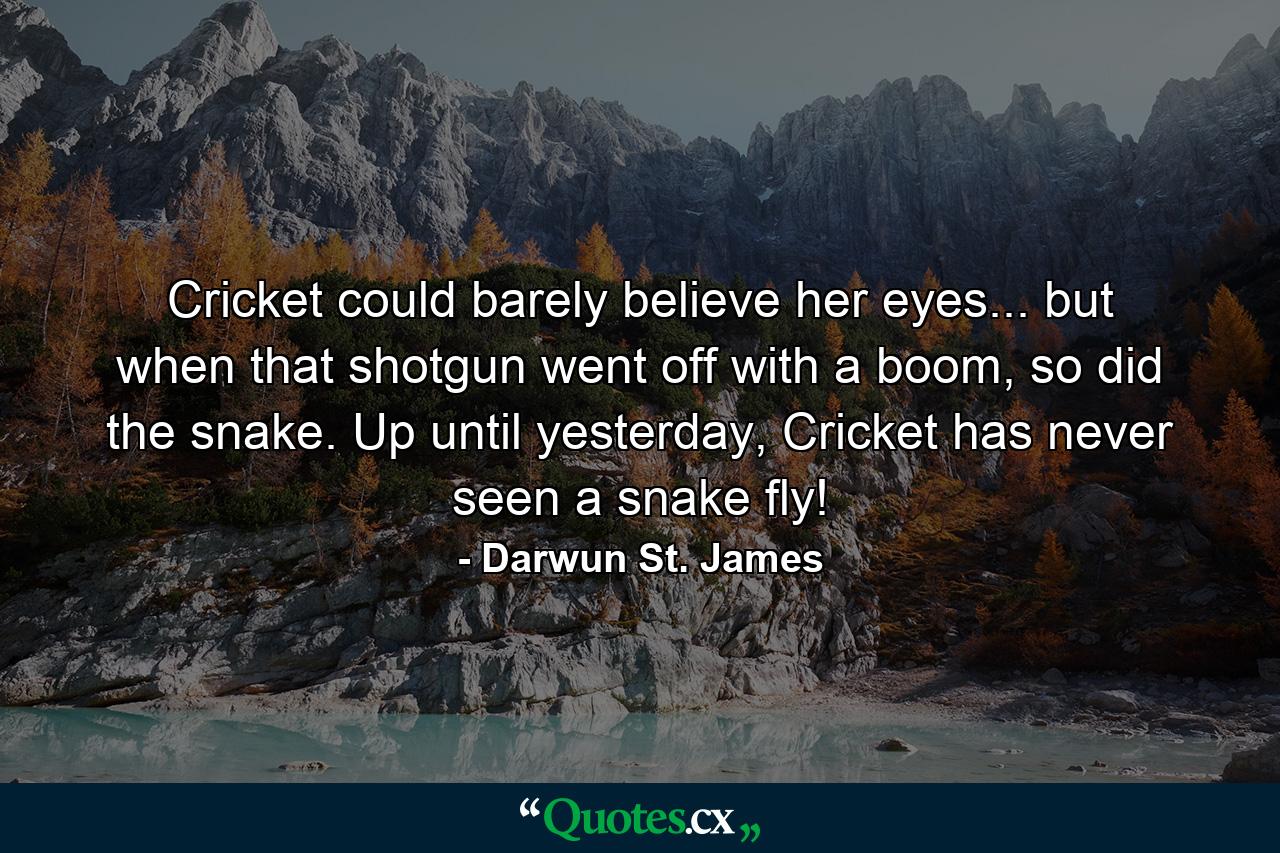 Cricket could barely believe her eyes... but when that shotgun went off with a boom, so did the snake. Up until yesterday, Cricket has never seen a snake fly!

- Darwun St. James

“Quotes.cx„